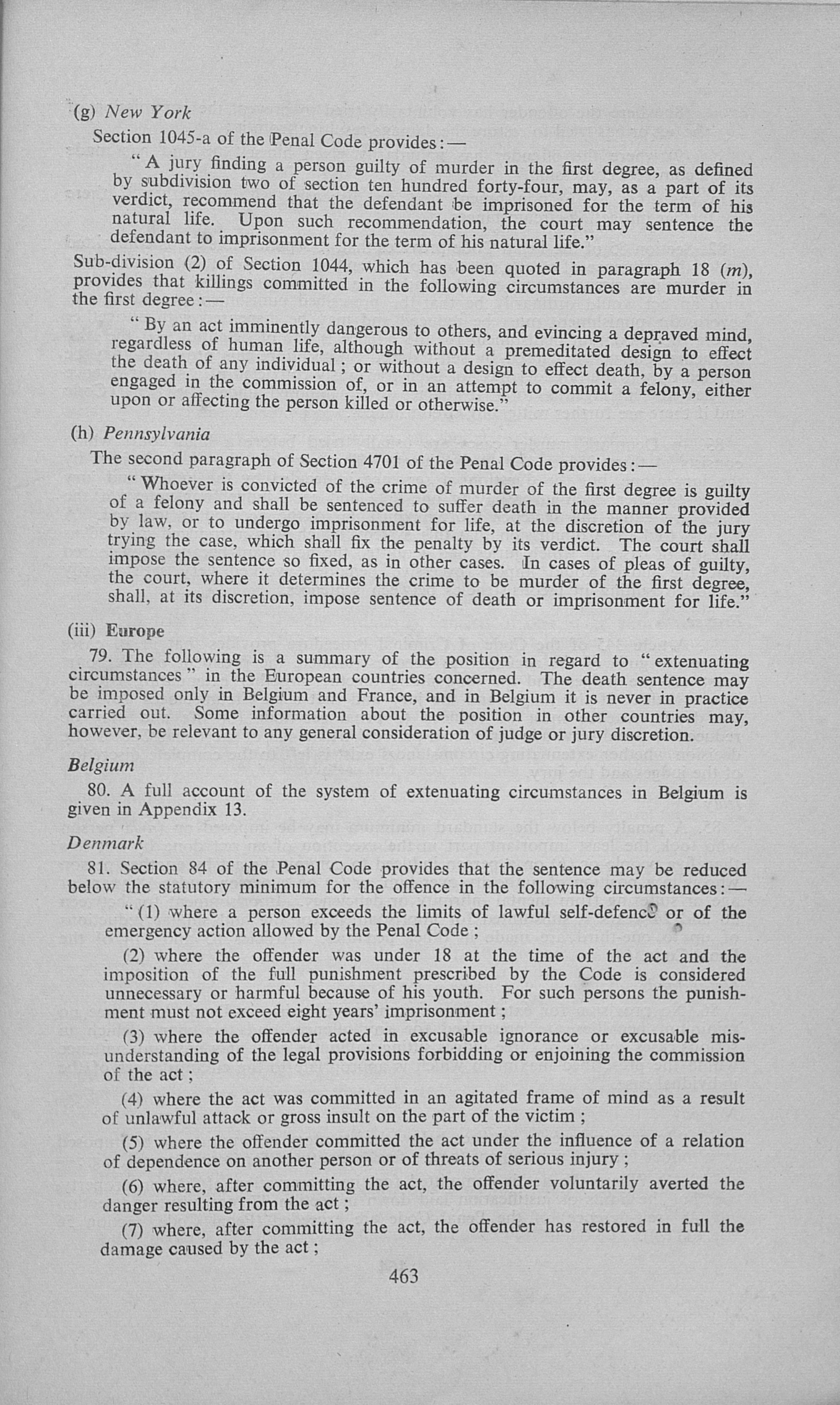 (g) New York

Section 1045-a of the Penal Code provides:—

"A jury finding a person guilty of murder in the first degree, as defined by subdivision two of section ten hundred forty-four, may, as a part of its verdict, recommend that the defendant be imprisoned for the term of his natural life. Upon such recommendation, the court may sentence the defendant to imprisonment for the term of his natural life."

Sub-division (2) of Section 1044, which has been quoted in paragraph 18 (m), provides that killings committed in the following circumstances are murder in the first degree:—

"By an act imminently dangerous to others, and evincing a depraved mind, regardless of human life, although without a premeditated design to effect the death of any individual; or without a design to effect death, by a person engaged in the commission of, or in an attempt to commit a felony, either upon or affecting the person killed or otherwise."

(h) Pennsylvania

The second paragraph of Section 4701 of the Penal Code provides:—

"Whoever is convicted of the crime of murder of the first degree is guilty of a felony and shall be sentenced to suffer death in the manner provided by law, or to undergo imprisonment for life, at the discretion of the jury trying the case, which shall fix the penalty by its verdict. The court shall impose the sentence so fixed, as in other cases. In cases of pleas of guilty, the court, where it determines the crime to be murder of the first degree, shall, at its discretion, impose sentence of death or imprisonment for life."

(iii) Europe

79. The following is a summary of the position in regard to "extenuating circumstances" in the European countries concerned. The death sentence may be imposed only in Belgium and France, and in Belgium it is never in practice carried out. Some information about the position in other countries may, however, be relevant to any general consideration of judge or jury discretion.

Belgium

80. A full account of the system of extenuating circumstances in Belgium is given in Appendix 13.

Denmark

81. Section 84 of the Penal Code provides that the sentence may be reduced below the statutory minimum for the offence in the following circumstances:—

"(1) where a person exceeds the limits of lawful self-defence or of the emergency action allowed by the Penal Code;

(2) where the offender was under 18 at the time of the act and the imposition of the full punishment prescribed by the Code is considered unnecessary or harmful because of his youth. For such persons the punishment must not exceed eight years' imprisonment;

(3) where the offender acted in excusable ignorance or excusable misunderstanding of the legal provisions forbidding or enjoining the commission of the act;

(4) where the act was committed in an agitated frame of mind as a result of unlawful attack or gross insult on the part of the victim;

(5) where the offender committed the act under the influence of a relation of dependence on another person or of threats of serious injury;

(6) where, after committing the act, the offender voluntarily averted the danger resulting from the act;

(7) where, after committing the act, the offender has restored in full the damage caused by the act;

463